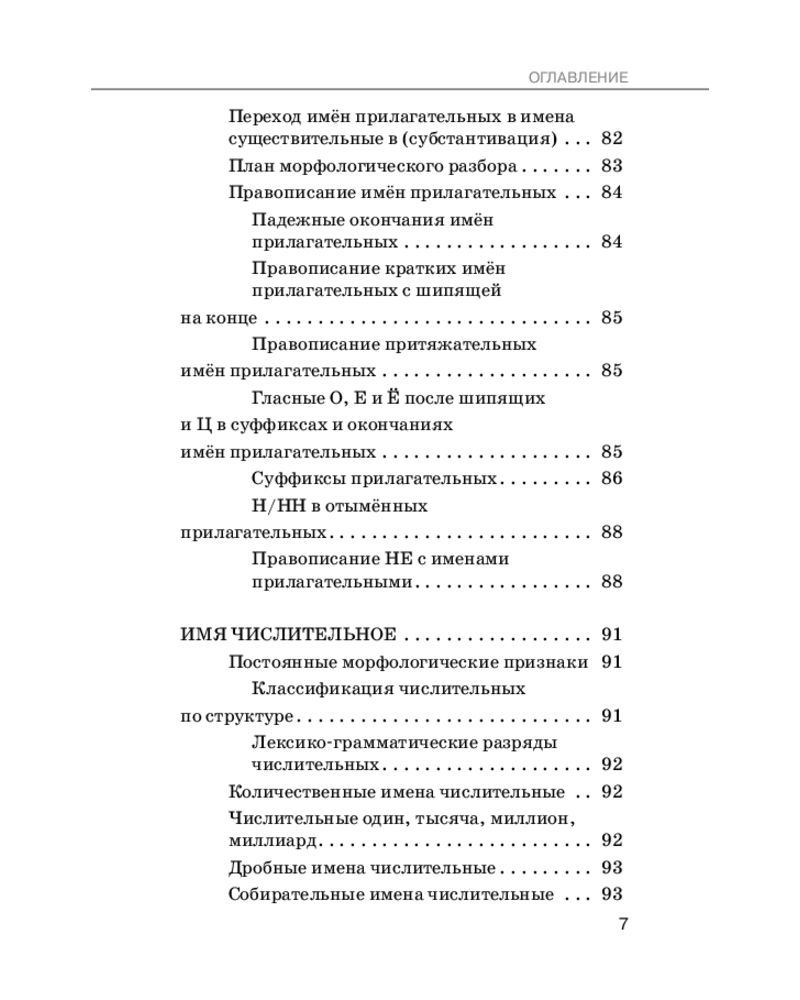 ОГЛАВЛЕНИЕ

Переход имён прилагательных в имена существительные в (субстантивация) 82
План морфологического разбора 83
Правописание имён прилагательных 84
Падежные окончания имён прилагательных 84
Правописание кратких имён прилагательных с шипящей на конце 85
Правописание притяжательных имён прилагательных 85
Гласные О, Е и Ё после шипящих и Ц в суффиксах и окончаниях имён прилагательных 85
Суффиксы прилагательных 86
Н/НН в отымённых прилагательных 88
Правописание НЕ с именами прилагательными 88

ИМЯ ЧИСЛИТЕЛЬНОЕ 91
Постоянные морфологические признаки 91
Классификация числительных по структуре 91
Лексико-грамматические разряды числительных 92
Количественные имена числительные 92
Числительные один, тысяча, миллион, миллиард 92
Дробные имена числительные 93
Собирательные имена числительные 93

7